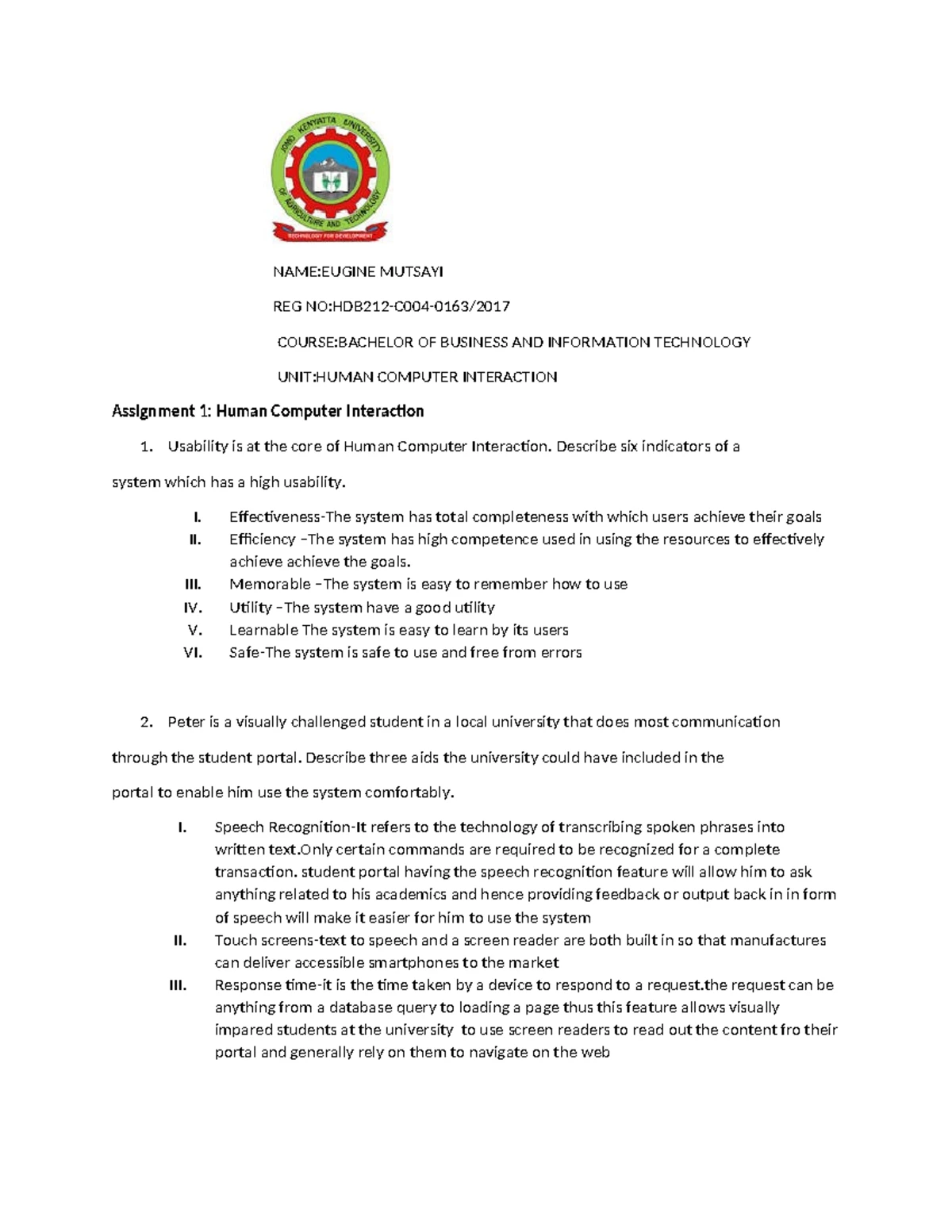 JOMO KENYATTA UNIVERSITY OF AGRICULTURE AND TECHNOLOGY
TECHNOLOGY FOR DEVELOPMENT

NAME:EUGINE MUTSAYI

REG NO:HDB212-C004-0163/2017

COURSE:BACHELOR OF BUSINESS AND INFORMATION TECHNOLOGY

UNIT:HUMAN COMPUTER INTERACTION

Assignment 1: Human Computer Interaction

1. Usability is at the core of Human Computer Interaction. Describe six indicators of a system which has a high usability.

I. Effectiveness-The system has total completeness with which users achieve their goals
II. Efficiency –The system has high competence used in using the resources to effectively achieve achieve the goals.
III. Memorable –The system is easy to remember how to use
IV. Utility –The system have a good utility
V. Learnable The system is easy to learn by its users
VI. Safe-The system is safe to use and free from errors

2. Peter is a visually challenged student in a local university that does most communication through the student portal. Describe three aids the university could have included in the portal to enable him use the system comfortably.

I. Speech Recognition-It refers to the technology of transcribing spoken phrases into written text.Only certain commands are required to be recognized for a complete transaction. student portal having the speech recognition feature will allow him to ask anything related to his academics and hence providing feedback or output back in in form of speech will make it easier for him to use the system
II. Touch screens-text to speech and a screen reader are both built in so that manufactures can deliver accessible smartphones to the market
III. Response time-it is the time taken by a device to respond to a request.the request can be anything from a database query to loading a page thus this feature allows visually impared students at the university to use screen readers to read out the content fro their portal and generally rely on them to navigate on the web